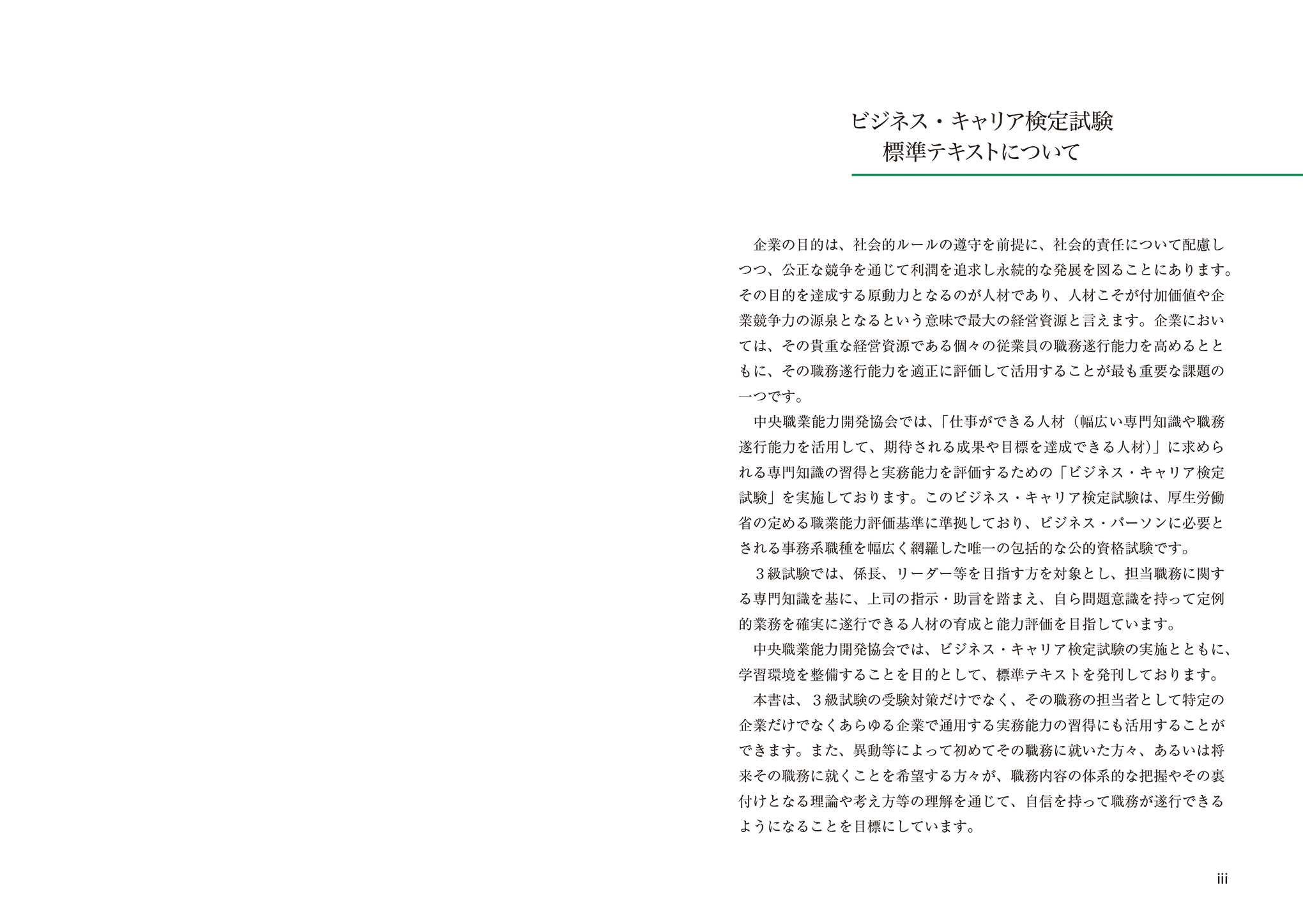 ビジネス・キャリア検定試験
標準テキストについて

企業の目的は、社会的ルールの遵守を前提に、社会的責任について配慮しつつ、公正な競争を通じて利潤を追求し永続的な発展を図ることにあります。その目的を達成する原動力となるのが人材であり、人材こそが付加価値や企業競争力の源泉となるという意味で最大の経営資源と言えます。企業においては、その貴重な経営資源である個々の従業員の職務遂行能力を高めるとともに、その職務遂行能力を適正に評価して活用することが最も重要な課題の一つです。

中央職業能力開発協会では、「仕事ができる人材（幅広い専門知識や職務遂行能力を活用して、期待される成果や目標を達成できる人材）」に求められる専門知識の習得と実務能力を評価するための「ビジネス・キャリア検定試験」を実施しております。このビジネス・キャリア検定試験は、厚生労働省の定める職業能力評価基準に準拠しており、ビジネス・パーソンに必要とされる事務系職種を幅広く網羅した唯一の包括的な公的資格試験です。

３級試験では、係長、リーダー等を目指す方を対象とし、担当職務に関する専門知識を基に、上司の指示・助言を踏まえ、自ら問題意識を持って定例的業務を確実に遂行できる人材の育成と能力評価を目指しています。

中央職業能力開発協会では、ビジネス・キャリア検定試験の実施とともに、学習環境を整備することを目的として、標準テキストを発刊しております。

本書は、３級試験の受験対策だけでなく、その職務の担当者として特定の企業だけでなくあらゆる企業で通用する実務能力の習得にも活用することができます。また、異動等によって初めてその職務に就いた方々、あるいは将来その職務に就くことを希望する方々が、職務内容の体系的な把握やその裏付けとなる理論や考え方等の理解を通じて、自信を持って職務が遂行できるようになることを目標にしています。

iii